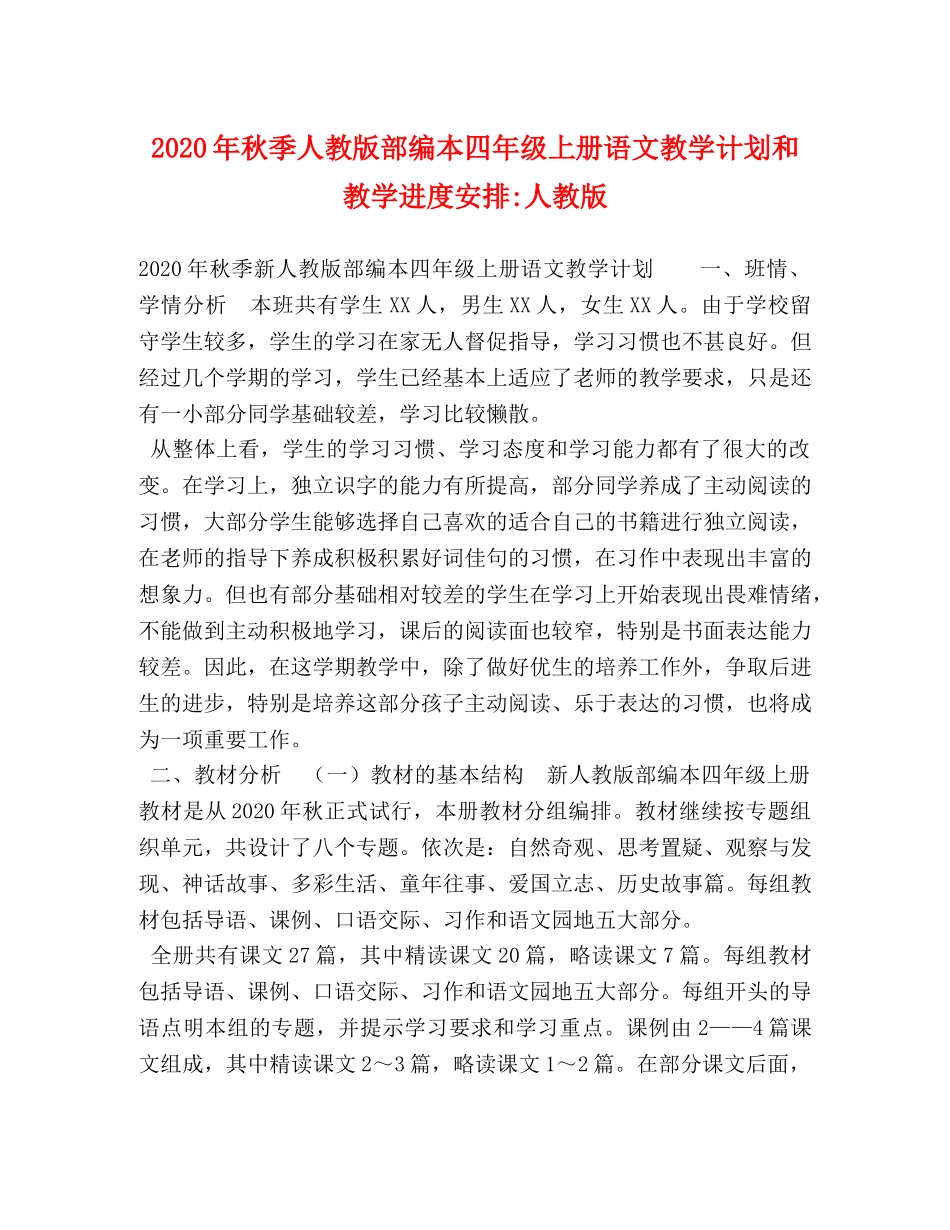 2020年秋季人教版部编本四年级上册语文教学计划和教学进度安排:人教版

2020年秋季新人教版部编本四年级上册语文教学计划　　一、班情、学情分析　本班共有学生XX人，男生XX人，女生XX人。由于学校留守学生较多，学生的学习在家无人督促指导，学习习惯也不甚良好。但经过几个学期的学习，学生已经基本上适应了老师的教学要求，只是还有一小部分同学基础较差，学习比较懒散。

从整体上看，学生的学习习惯、学习态度和学习能力都有了很大的改变。在学习上，独立识字的能力有所提高，部分同学养成了主动阅读的习惯，大部分学生能够选择自己喜欢的适合自己的书籍进行独立阅读，在老师的指导下养成积极积累好词佳句的习惯，在习作中表现出丰富的想象力。但也有部分基础相对较差的学生在学习上开始表现出畏难情绪，不能做到主动积极地学习，课后的阅读面也较窄，特别是书面表达能力较差。因此，在这学期教学中，除了做好优生的培养工作外，争取后进生的进步，特别是培养这部分孩子主动阅读、乐于表达的习惯，也将成为一项重要工作。

二、教材分析　（一）教材的基本结构　新人教版部编本四年级上册教材是从2020年秋正式试行，本册教材分组编排。教材继续按专题组织单元，共设计了八个专题。依次是：自然奇观、思考置疑、观察与发现、神话故事、多彩生活、童年往事、爱国立志、历史故事篇。每组教材包括导语、课例、口语交际、习作和语文园地五大部分。

全册共有课文27篇，其中精读课文20篇，略读课文7篇。每组教材包括导语、课例、口语交际、习作和语文园地五大部分。每组开头的导语点明本组的专题，并提示学习要求和学习重点。课例由2——4篇课文组成，其中精读课文2～3篇，略读课文1～2篇。在部分课文后面，